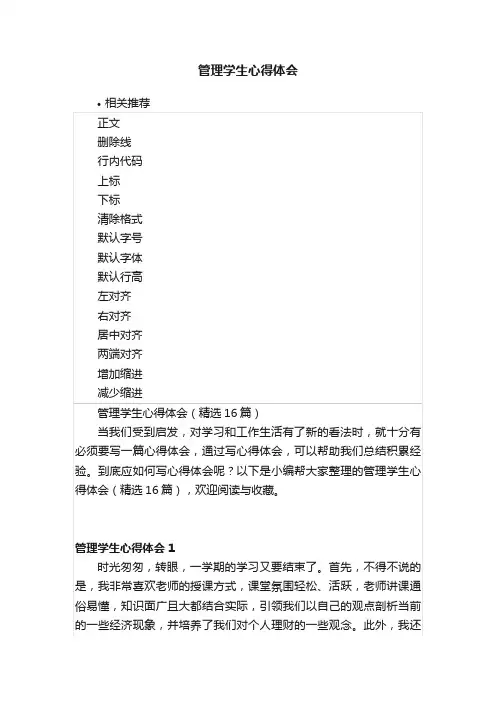 管理学生心得体会

• 相关推荐

正文
删除线
行内代码
上标
下标
清除格式
默认字号
默认字体
默认行高
左对齐
右对齐
居中对齐
两端对齐
增加缩进
减少缩进

管理学生心得体会（精选 16 篇）

当我们受到启发，对学习和工作生活有了新的看法时，就十分有必须要写一篇心得体会，通过写心得体会，可以帮助我们总结积累经验。到底应如何写心得体会呢？以下是小编帮大家整理的管理学生心得体会（精选 16 篇），欢迎阅读与收藏。

管理学生心得体会 1

时光匆匆，转眼，一学期的学习又要结束了。首先，不得不说的是，我非常喜欢老师的授课方式，课堂氛围轻松、活跃，老师讲课通俗易懂，知识面广且大都结合实际，引领我们以自己的观点剖析当前的一些经济现象，并培养了我们对个人理财的一些观念。此外，我还